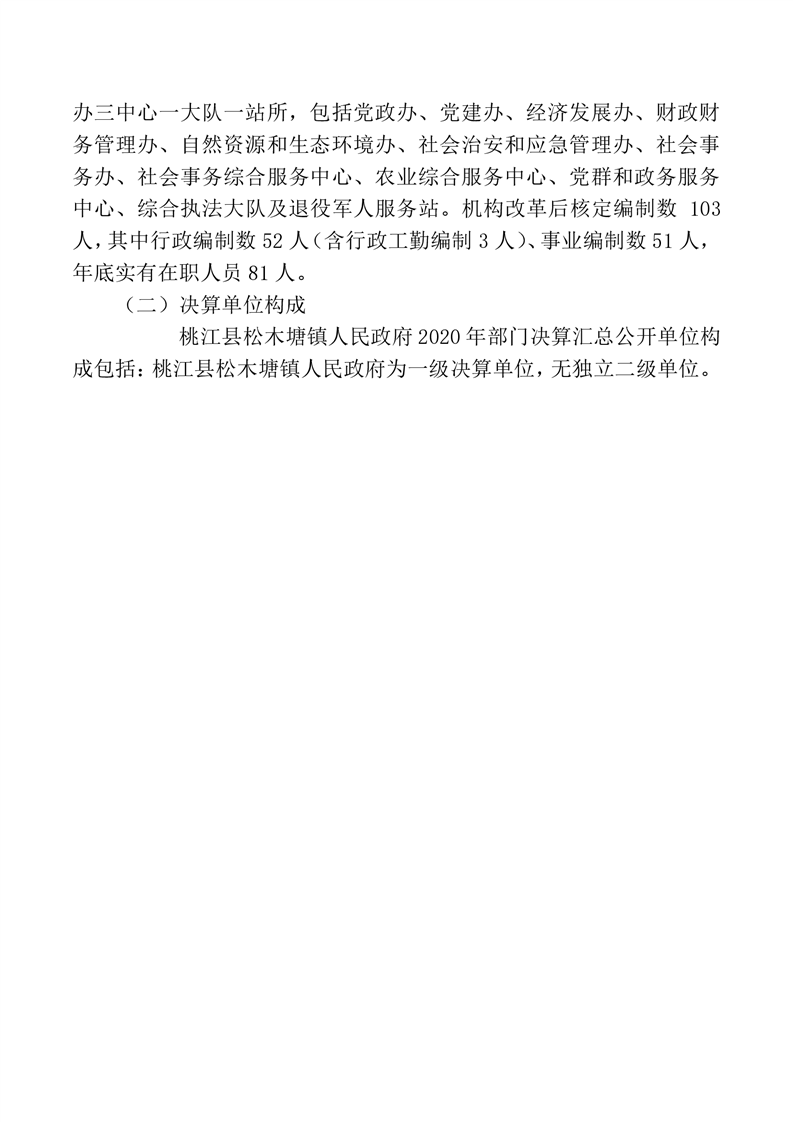 办三中心一大队一站所，包括党政办、党建办、经济发展办、财政财务管理办、自然资源和生态环境办、社会治安和应急管理办、社会事务办、社会事务综合服务中心、农业综合服务中心、党群和政务服务中心、综合执法大队及退役军人服务站。机构改革后核定编制数 103 人，其中行政编制数 52 人（含行政工勤编制 3 人）、事业编制数 51 人，年底实有在职人员 81 人。

（二）决算单位构成

桃江县松木塘镇人民政府 2020 年部门决算汇总公开单位构成包括：桃江县松木塘镇人民政府为一级决算单位，无独立二级单位。